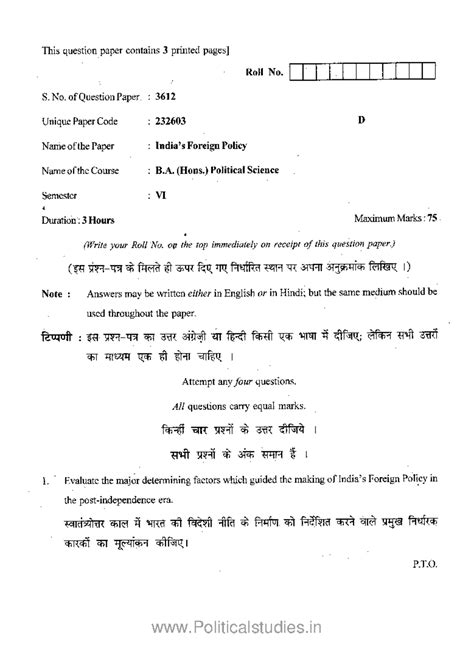 This question paper contains 3 printed pages]

Roll No.

S. No. of Question Paper : 3612

Unique Paper Code : 232603 D

Name of the Paper : India's Foreign Policy

Name of the Course : B.A. (Hons.) Political Science

Semester : VI

Duration : 3 Hours Maximum Marks : 75

(Write your Roll No. on the top immediately on receipt of this question paper.)

(इस प्रश्न-पत्र के मिलते ही ऊपर दिए गए निर्धारित स्थान पर अपना अनुक्रमांक लिखिए ।)

Note : Answers may be written either in English or in Hindi; but the same medium should be used throughout the paper.

टिप्पणी : इस प्रश्न-पत्र का उत्तर अंग्रेज़ी या हिन्दी किसी एक भाषा में दीजिए; लेकिन सभी उत्तरों का माध्यम एक ही होना चाहिए ।

Attempt any four questions.

All questions carry equal marks.

किन्हीं चार प्रश्नों के उत्तर दीजिये ।

सभी प्रश्नों के अंक समान हैं ।

1. Evaluate the major determining factors which guided the making of India's Foreign Policy in the post-independence era.

स्वातंत्र्योत्तर काल में भारत की विदेशी नीति के निर्माण को निर्देशित करने वाले प्रमुख निर्धारक कारकों का मूल्यांकन कीजिए।

P.T.O.

www.Politicalstudies.in